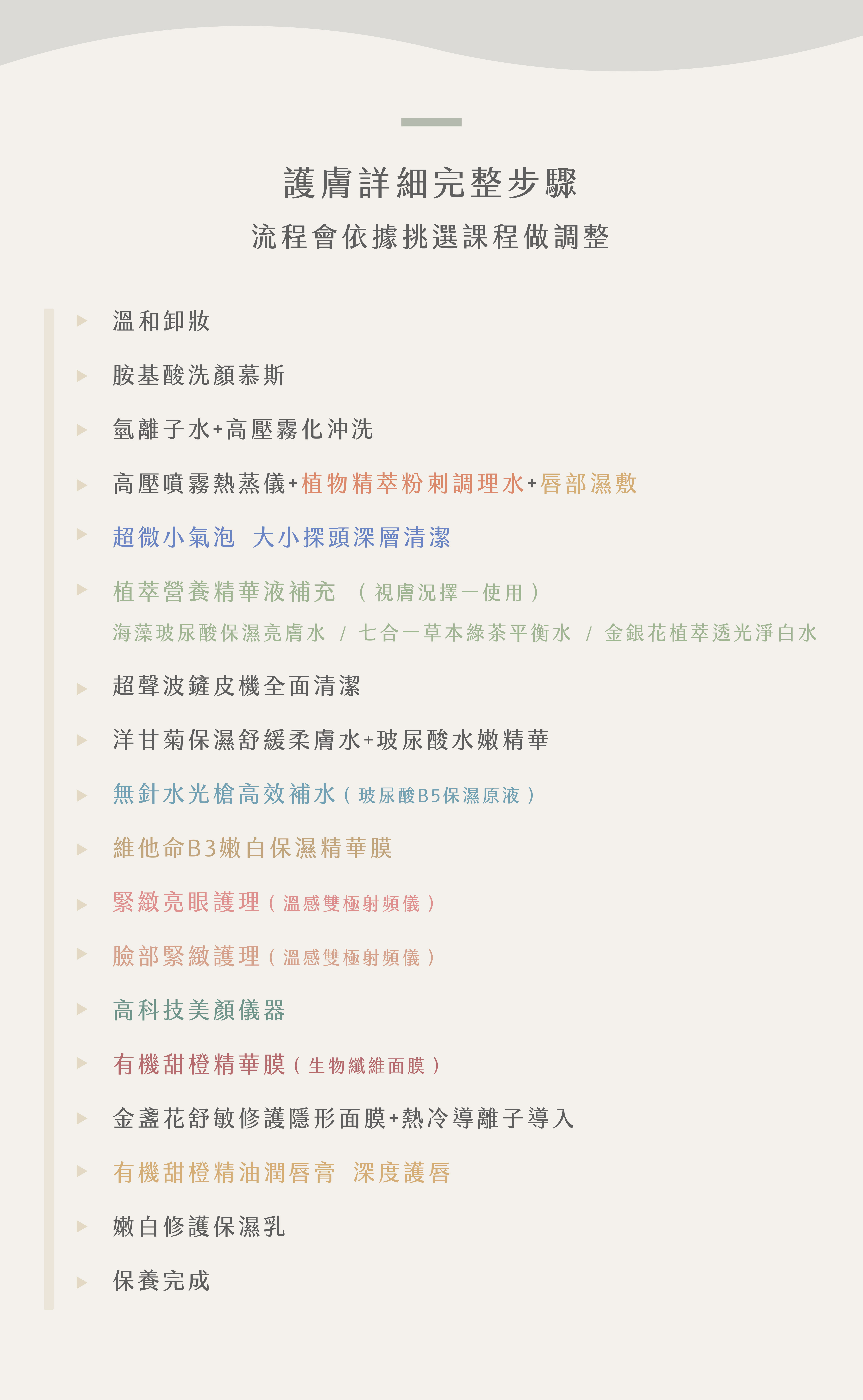 護膚詳細完整步驟
流程會依據挑選課程做調整

溫和卸妝

胺基酸洗顏慕斯

氫離子水+高壓霧化沖洗

高壓噴霧熱蒸儀+植物精萃粉刺調理水+唇部濕敷

超微小氣泡 大小探頭深層清潔

植萃營養精華液補充 （視膚況擇一使用）
海藻玻尿酸保濕亮膚水 / 七合一草本綠茶平衡水 / 金銀花植萃透光淨白水

超聲波鏟皮機全面清潔

洋甘菊保濕舒緩柔膚水+玻尿酸水嫩精華

無針水光槍高效補水（玻尿酸B5保濕原液）

維他命B3嫩白保濕精華膜

緊緻亮眼護理（溫感雙極射頻儀）

臉部緊緻護理（溫感雙極射頻儀）

高科技美顏儀器

有機甜橙精華膜（生物纖維面膜）

金盞花舒敏修護隱形面膜+熱冷導離子導入

有機甜橙精油潤唇膏 深度護唇

嫩白修護保濕乳

保養完成